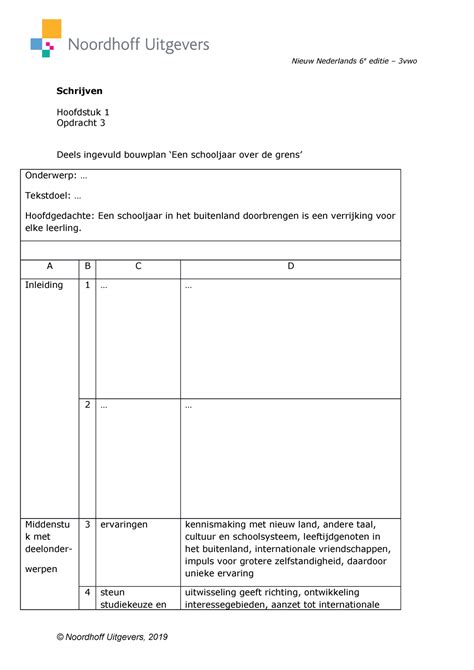 Noordhoff Uitgevers

Nieuw Nederlands 6e editie – 3vwo

**Schrijven**

Hoofdstuk 1
Opdracht 3

Deels ingevuld bouwplan 'Een schooljaar over de grens'

Onderwerp: …

Tekstdoel: …

Hoofdgedachte: Een schooljaar in het buitenland doorbrengen is een verrijking voor elke leerling.

| A | B | C | D |
|---|---|---|---|
| Inleiding | 1 | … | … |
| | 2 | … | … |
| Middenstuk met deelonderwerpen | 3 | ervaringen | kennismaking met nieuw land, andere taal, cultuur en schoolsysteem, leeftijdgenoten in het buitenland, internationale vriendschappen, impuls voor grotere zelfstandigheid, daardoor unieke ervaring |
| | 4 | steun studiekeuze en | uitwisseling geeft richting, ontwikkeling interessegebieden, aanzet tot internationale |

© Noordhoff Uitgevers, 2019